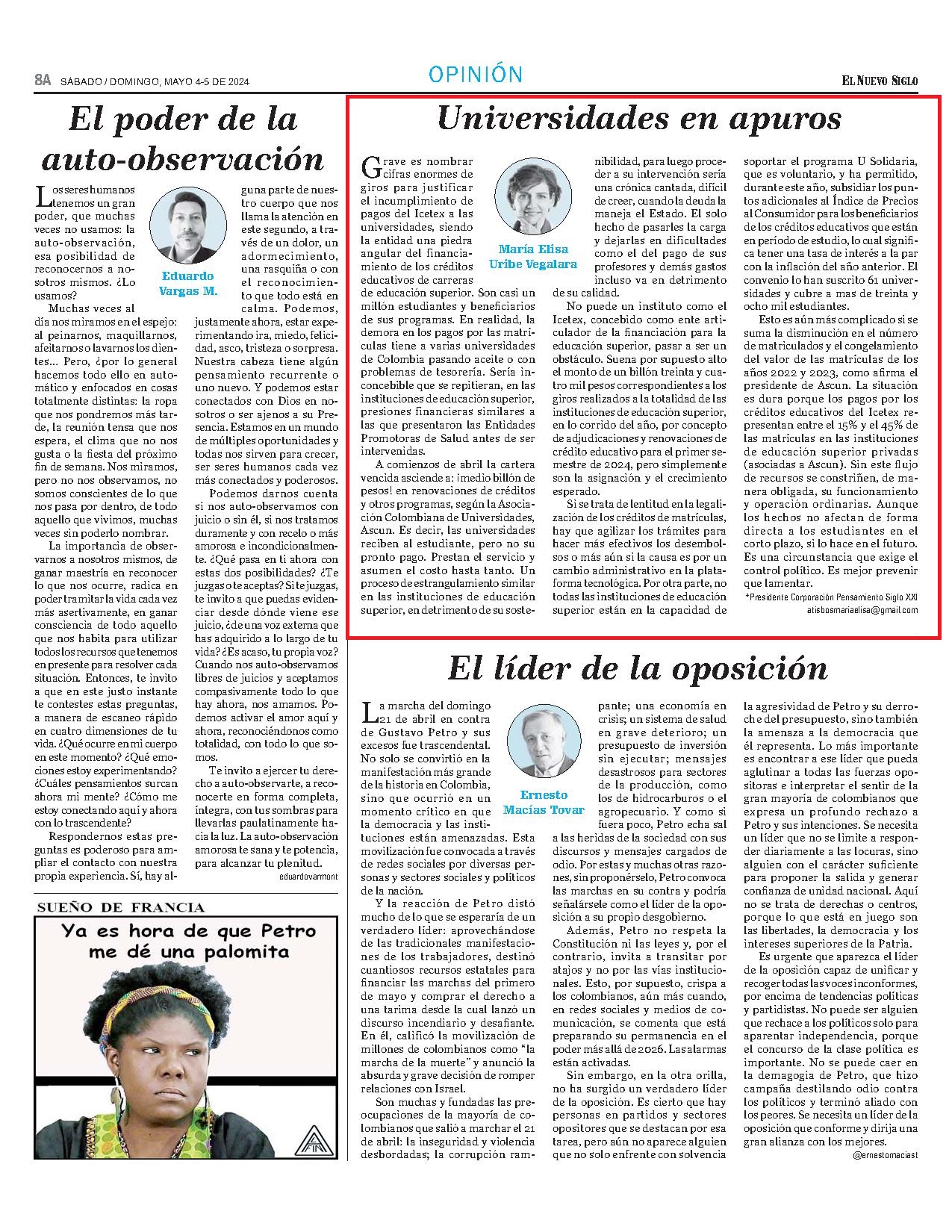 8A SÁBADO / DOMINGO, MAYO 4-5 DE 2024

OPINIÓN

EL NUEVO SIGLO

El poder de la auto-observación

Eduardo Vargas M.

Los seres humanos tenemos un gran poder, que muchas veces no usamos: la auto-observación, esa posibilidad de reconocernos a nosotros mismos. ¿Lo usamos?

Muchas veces al día nos miramos en el espejo: al peinarnos, maquillarnos, afeitarnos o lavarnos los dientes... Pero, ¿por lo general hacemos todo ello en automático y enfocados en cosas totalmente distintas: la ropa que nos pondremos más tarde, la reunión tensa que nos espera, el clima que no nos gusta o la fiesta del próximo fin de semana. Nos miramos, pero no nos observamos, no somos conscientes de lo que nos pasa por dentro, de todo aquello que vivimos, muchas veces sin poderlo nombrar.

La importancia de observarnos a nosotros mismos, de ganar maestría en reconocer lo que nos ocurre, radica en poder tramitar la vida cada vez más asertivamente, en ganar consciencia de todo aquello que nos habita para utilizar todos los recursos que tenemos en presente para resolver cada situación. Entonces, te invito a que en este justo instante te contestes estas preguntas, a manera de escaneo rápido en cuatro dimensiones de tu vida. ¿Qué ocurre en mi cuerpo en este momento? ¿Qué emociones estoy experimentando? ¿Cuáles pensamientos surcan ahora mi mente? ¿Cómo me estoy conectando aquí y ahora con lo trascendente?

Respondernos estas preguntas es poderoso para ampliar el contacto con nuestra propia experiencia. Sí, hay alguna parte de nuestro cuerpo que nos llama la atención en este segundo, a través de un dolor, un adormecimiento, una rasquiña o con el reconocimiento que todo está en calma. Podemos, justamente ahora, estar experimentando ira, miedo, felicidad, asco, tristeza o sorpresa. Nuestra cabeza tiene algún pensamiento recurrente o uno nuevo. Y podemos estar conectados con Dios en nosotros o ser ajenos a su Presencia. Estamos en un mundo de múltiples oportunidades y todas nos sirven para crecer, ser seres humanos cada vez más conectados y poderosos.

Podemos darnos cuenta si nos auto-observamos con juicio o sin él, si nos tratamos duramente y con recelo o más amorosa e incondicionalmente. ¿Qué pasa en ti ahora con estas dos posibilidades? ¿Te juzgas o te aceptas? Si te juzgas, te invito a que puedas evidenciar desde dónde viene ese juicio, ¿de una voz externa que has adquirido a lo largo de tu vida? ¿Es acaso, tu propia voz? Cuando nos auto-observamos libres de juicios y aceptamos compasivamente todo lo que hay ahora, nos amamos. Podemos activar el amor aquí y ahora, reconociéndonos como totalidad, con todo lo que somos.

Te invito a ejercer tu derecho a auto-observarte, a reconocerte en forma completa, íntegra, con tus sombras para llevarlas paulatinamente hacia la luz. La auto-observación amorosa te sana y te potencia, para alcanzar tu plenitud.

eduardovarmont

SUEÑO DE FRANCIA

Ya es hora de que Petro me dé una palomita

Universidades en apuros

María Elisa Uribe Vegalara

Grave es nombrar cifras enormes de giros para justificar el incumplimiento de pagos del Icetex a las universidades, siendo la entidad una piedra angular del financiamiento de los créditos educativos de carreras de educación superior. Son casi un millón estudiantes y beneficiarios de sus programas. En realidad, la demora en los pagos por las matrículas tiene a varias universidades de Colombia pasando aceite o con problemas de tesorería. Sería inconcebible que se repitieran, en las instituciones de educación superior, presiones financieras similares a las que presentaron las Entidades Promotoras de Salud antes de ser intervenidas.

A comienzos de abril la cartera vencida asciende a: ¡medio billón de pesos! en renovaciones de créditos y otros programas, según la Asociación Colombiana de Universidades, Ascun. Es decir, las universidades reciben al estudiante, pero no su pronto pago. Prestan el servicio y asumen el costo hasta tanto. Un proceso de estrangulamiento similar en las instituciones de educación superior, en detrimento de su sostenibilidad, para luego proceder a su intervención sería una crónica cantada, difícil de creer, cuando la deuda la maneja el Estado. El solo hecho de pasarles la carga y dejarlas en dificultades como el del pago de sus profesores y demás gastos incluso va en detrimento de su calidad.

No puede un instituto como el Icetex, concebido como ente articulador de la financiación para la educación superior, pasar a ser un obstáculo. Suena por supuesto alto el monto de un billón treinta y cuatro mil pesos correspondientes a los giros realizados a la totalidad de las instituciones de educación superior, en lo corrido del año, por concepto de adjudicaciones y renovaciones de crédito educativo para el primer semestre de 2024, pero simplemente son la asignación y el crecimiento esperado.

Si se trata de lentitud en la legalización de los créditos de matrículas, hay que agilizar los trámites para hacer más efectivos los desembolsos o más aún si la causa es por un cambio administrativo en la plataforma tecnológica. Por otra parte, no todas las instituciones de educación superior están en la capacidad de soportar el programa U Solidaria, que es voluntario, y ha permitido, durante este año, subsidiar los puntos adicionales al Índice de Precios al Consumidor para los beneficiarios de los créditos educativos que están en período de estudio, lo cual significa tener una tasa de interés a la par con la inflación del año anterior. El convenio lo han suscrito 61 universidades y cubre a mas de treinta y ocho mil estudiantes.

Esto es aún más complicado si se suma la disminución en el número de matriculados y el congelamiento del valor de las matrículas de los años 2022 y 2023, como afirma el presidente de Ascun. La situación es dura porque los pagos por los créditos educativos del Icetex representan entre el 15% y el 45% de las matrículas en las instituciones de educación superior privadas (asociadas a Ascun). Sin este flujo de recursos se constriñen, de manera obligada, su funcionamiento y operación ordinarias. Aunque los hechos no afectan de forma directa a los estudiantes en el corto plazo, si lo hace en el futuro. Es una circunstancia que exige el control político. Es mejor prevenir que lamentar.

*Presidente Corporación Pensamiento Siglo XXI
atisbosmariaelisa@gmail.com

El líder de la oposición

Ernesto Macías Tovar

La marcha del domingo 21 de abril en contra de Gustavo Petro y sus excesos fue trascendental. No solo se convirtió en la manifestación más grande de la historia en Colombia, sino que ocurrió en un momento crítico en que la democracia y las instituciones están amenazadas. Esta movilización fue convocada a través de redes sociales por diversas personas y sectores sociales y políticos de la nación.

Y la reacción de Petro distó mucho de lo que se esperaría de un verdadero líder: aprovechándose de las tradicionales manifestaciones de los trabajadores, destinó cuantiosos recursos estatales para financiar las marchas del primero de mayo y comprar el derecho a una tarima desde la cual lanzó un discurso incendiario y desafiante. En él, calificó la movilización de millones de colombianos como "la marcha de la muerte" y anunció la absurda y grave decisión de romper relaciones con Israel.

Son muchas y fundadas las preocupaciones de la mayoría de colombianos que salió a marchar el 21 de abril: la inseguridad y violencia desbordadas; la corrupción rampante; una economía en crisis; un sistema de salud en grave deterioro; un presupuesto de inversión sin ejecutar; mensajes desastrosos para sectores de la producción, como los de hidrocarburos o el agropecuario. Y como si fuera poco, Petro echa sal a las heridas de la sociedad con sus discursos y mensajes cargados de odio. Por estas y muchas otras razones, sin proponérselo, Petro convoca las marchas en su contra y podría señalársele como el líder de la oposición a su propio desgobierno.

Además, Petro no respeta la Constitución ni las leyes y, por el contrario, invita a transitar por atajos y no por las vías institucionales. Esto, por supuesto, crispa a los colombianos, aún más cuando, en redes sociales y medios de comunicación, se comenta que está preparando su permanencia en el poder más allá de 2026. Las alarmas están activadas.

Sin embargo, en la otra orilla, no ha surgido un verdadero líder de la oposición. Es cierto que hay personas en partidos y sectores opositores que se destacan por esa tarea, pero aún no aparece alguien que no solo enfrente con solvencia la agresividad de Petro y su derroche del presupuesto, sino también la amenaza a la democracia que él representa. Lo más importante es encontrar a ese líder que pueda aglutinar a todas las fuerzas opositoras e interpretar el sentir de la gran mayoría de colombianos que expresa un profundo rechazo a Petro y sus intenciones. Se necesita un líder que no se limite a responder diariamente a las locuras, sino alguien con el carácter suficiente para proponer la salida y generar confianza de unidad nacional. Aquí no se trata de derechas o centros, porque lo que está en juego son las libertades, la democracia y los intereses superiores de la Patria.

Es urgente que aparezca el líder de la oposición capaz de unificar y recoger todas las voces inconformes, por encima de tendencias políticas y partidistas. No puede ser alguien que rechace a los políticos solo para aparentar independencia, porque el concurso de la clase política es importante. No se puede caer en la demagogia de Petro, que hizo campaña destilando odio contra los políticos y terminó aliado con los peores. Se necesita un líder de la oposición que conforme y dirija una gran alianza con los mejores.

@ernestomaciast